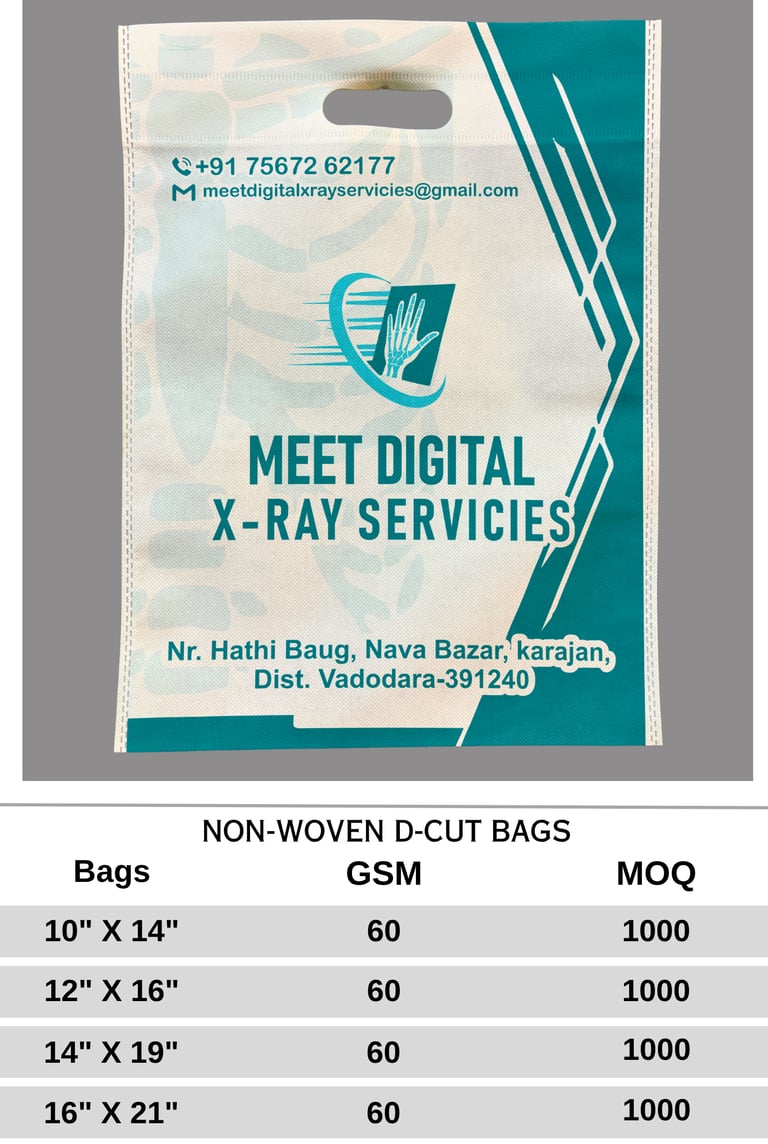 +91 75672 62177
meetdigitalxrayservicies@gmail.com

MEET DIGITAL
X-RAY SERVICIES

Nr. Hathi Baug, Nava Bazar, karajan,
Dist. Vadodara-391240

NON-WOVEN D-CUT BAGS

| Bags | GSM | MOQ |
|---|---|---|
| 10" X 14" | 60 | 1000 |
| 12" X 16" | 60 | 1000 |
| 14" X 19" | 60 | 1000 |
| 16" X 21" | 60 | 1000 |